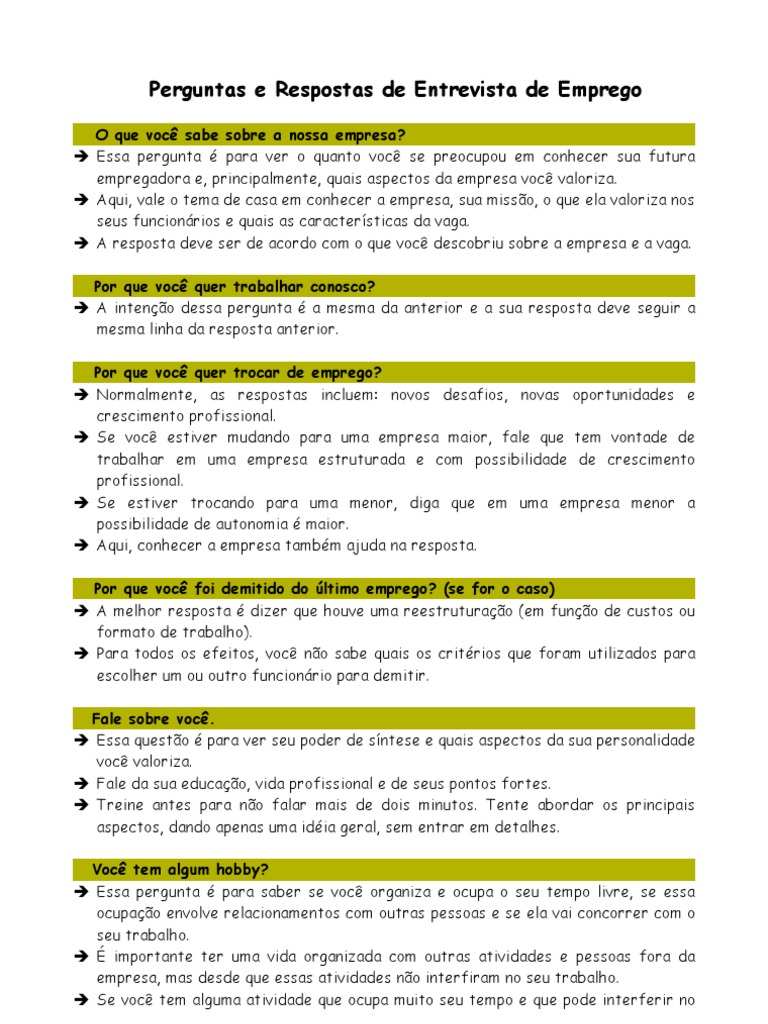 Perguntas e Respostas de Entrevista de Emprego

O que você sabe sobre a nossa empresa?

➔ Essa pergunta é para ver o quanto você se preocupou em conhecer sua futura empregadora e, principalmente, quais aspectos da empresa você valoriza.

➔ Aqui, vale o tema de casa em conhecer a empresa, sua missão, o que ela valoriza nos seus funcionários e quais as características da vaga.

➔ A resposta deve ser de acordo com o que você descobriu sobre a empresa e a vaga.

Por que você quer trabalhar conosco?

➔ A intenção dessa pergunta é a mesma da anterior e a sua resposta deve seguir a mesma linha da resposta anterior.

Por que você quer trocar de emprego?

➔ Normalmente, as respostas incluem: novos desafios, novas oportunidades e crescimento profissional.

➔ Se você estiver mudando para uma empresa maior, fale que tem vontade de trabalhar em uma empresa estruturada e com possibilidade de crescimento profissional.

➔ Se estiver trocando para uma menor, diga que em uma empresa menor a possibilidade de autonomia é maior.

➔ Aqui, conhecer a empresa também ajuda na resposta.

Por que você foi demitido do último emprego? (se for o caso)

➔ A melhor resposta é dizer que houve uma reestruturação (em função de custos ou formato de trabalho).

➔ Para todos os efeitos, você não sabe quais os critérios que foram utilizados para escolher um ou outro funcionário para demitir.

Fale sobre você.

➔ Essa questão é para ver seu poder de síntese e quais aspectos da sua personalidade você valoriza.

➔ Fale da sua educação, vida profissional e de seus pontos fortes.

➔ Treine antes para não falar mais de dois minutos. Tente abordar os principais aspectos, dando apenas uma idéia geral, sem entrar em detalhes.

Você tem algum hobby?

➔ Essa pergunta é para saber se você organiza e ocupa o seu tempo livre, se essa ocupação envolve relacionamentos com outras pessoas e se ela vai concorrer com o seu trabalho.

➔ É importante ter uma vida organizada com outras atividades e pessoas fora da empresa, mas desde que essas atividades não interfiram no seu trabalho.

➔ Se você tem alguma atividade que ocupa muito seu tempo e que pode interferir no